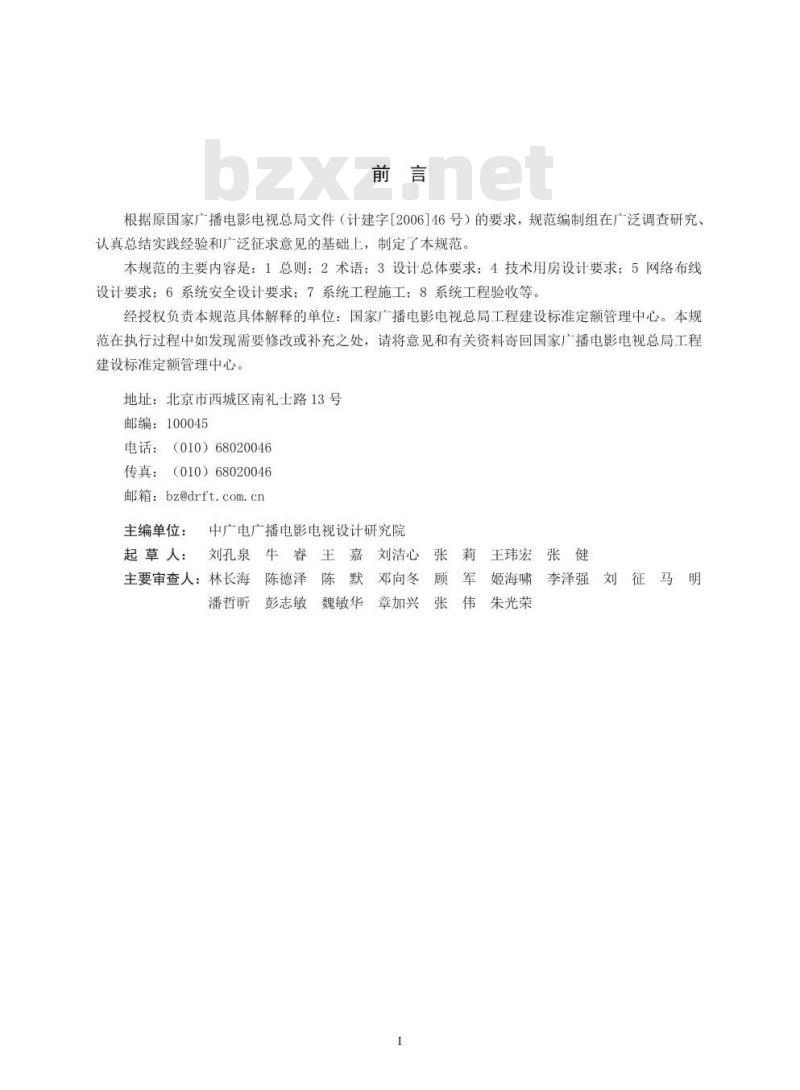 bzxz.net

前　言

根据原国家广播电影电视总局文件（计建字[2006]46号）的要求，规范编制组在广泛调查研究、认真总结实践经验和广泛征求意见的基础上，制定了本规范。

本规范的主要内容是：1 总则；2 术语；3 设计总体要求；4 技术用房设计要求；5 网络布线设计要求；6 系统安全设计要求；7 系统工程施工；8 系统工程验收等。

经授权负责本规范具体解释的单位：国家广播电影电视总局工程建设标准定额管理中心。本规范在执行过程中如发现需要修改或补充之处，请将意见和有关资料寄回国家广播电影电视总局工程建设标准定额管理中心。

地址：北京市西城区南礼士路13号
邮编：100045
电话：（010）68020046
传真：（010）68020046
邮箱：bz@drft.com.cn

主编单位：　中广电广播电影电视设计研究院
起 草 人：　刘孔泉　牛　睿　王　嘉　刘洁心　张　莉　王玮宏　张　健
主要审查人：林长海　陈德泽　陈　默　邓向冬　顾　军　姬海啸　李泽强　刘　征　马　明　潘哲昕　彭志敏　魏敏华　章加兴　张　伟　朱光荣

I